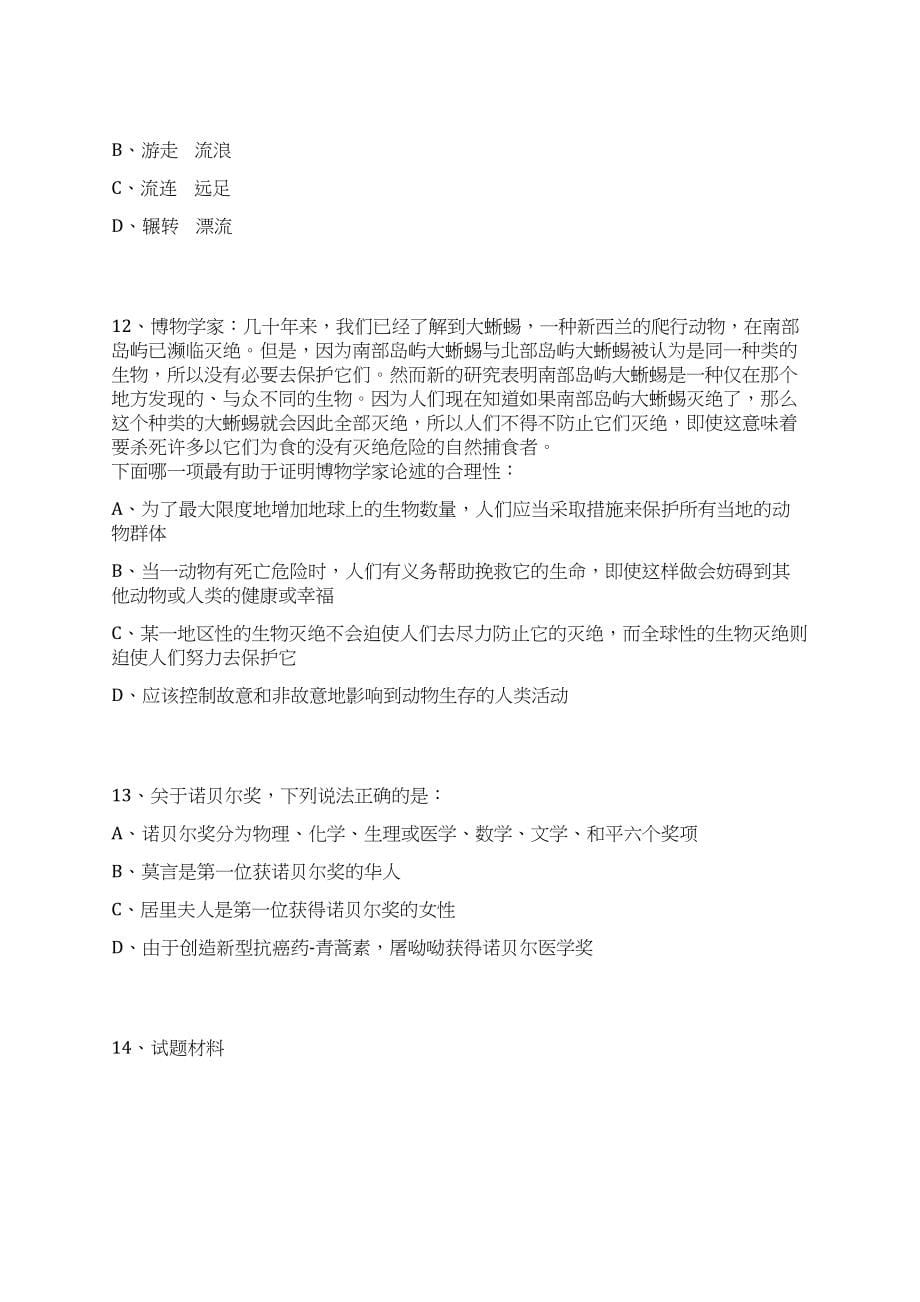 B、游走　流浪

C、流连　远足

D、辗转　漂流

12、博物学家：几十年来，我们已经了解到大蜥蜴，一种新西兰的爬行动物，在南部岛屿已濒临灭绝。但是，因为南部岛屿大蜥蜴与北部岛屿大蜥蜴被认为是同一种类的生物，所以没有必要去保护它们。然而新的研究表明南部岛屿大蜥蜴是一种仅在那个地方发现的、与众不同的生物。因为人们现在知道如果南部岛屿大蜥蜴灭绝了，那么这个种类的大蜥蜴就会因此全部灭绝，所以人们不得不防止它们灭绝，即使这意味着要杀死许多以它们为食的没有灭绝危险的自然捕食者。
下面哪一项最有助于证明博物学家论述的合理性：

A、为了最大限度地增加地球上的生物数量，人们应当采取措施来保护所有当地的动物群体

B、当一动物有死亡危险时，人们有义务帮助挽救它的生命，即使这样做会妨碍到其他动物或人类的健康或幸福

C、某一地区性的生物灭绝不会迫使人们去尽力防止它的灭绝，而全球性的生物灭绝则迫使人们努力去保护它

D、应该控制故意和非故意地影响到动物生存的人类活动

13、关于诺贝尔奖，下列说法正确的是：

A、诺贝尔奖分为物理、化学、生理或医学、数学、文学、和平六个奖项

B、莫言是第一位获诺贝尔奖的华人

C、居里夫人是第一位获得诺贝尔奖的女性

D、由于创造新型抗癌药-青蒿素，屠呦呦获得诺贝尔医学奖

14、试题材料